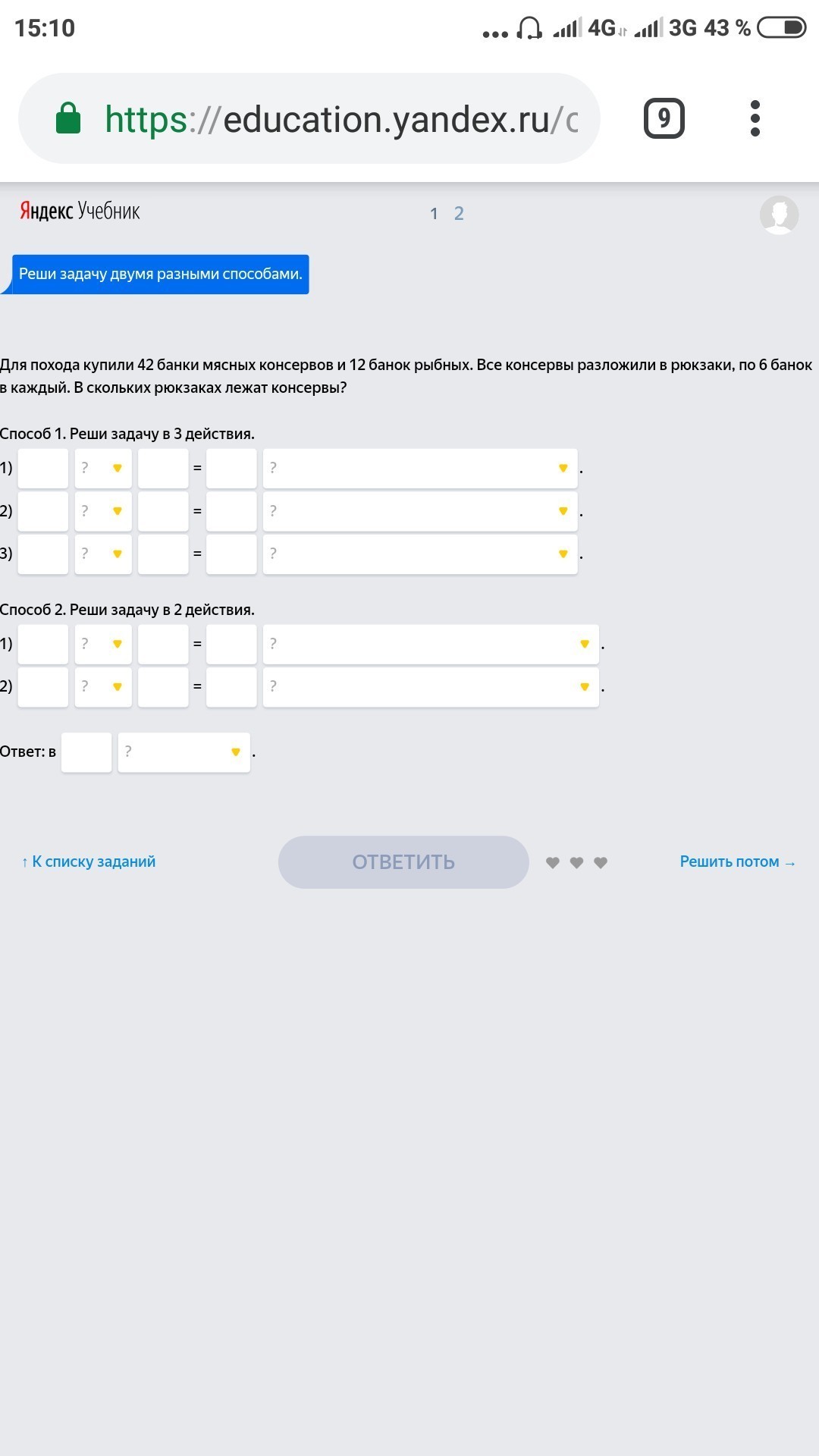 15:10 4G 3G 43 %

https://education.yandex.ru/c

9

Яндекс Учебник

1 2

Реши задачу двумя разными способами.

Для похода купили 42 банки мясных консервов и 12 банок рыбных. Все консервы разложили в рюкзаки, по 6 банок в каждый. В скольких рюкзаках лежат консервы?

Способ 1. Реши задачу в 3 действия.

1) ? = ? .

2) ? = ? .

3) ? = ? .

Способ 2. Реши задачу в 2 действия.

1) ? = ? .

2) ? = ? .

Ответ: в ? .

↑ К списку заданий

ОТВЕТИТЬ

Решить потом →